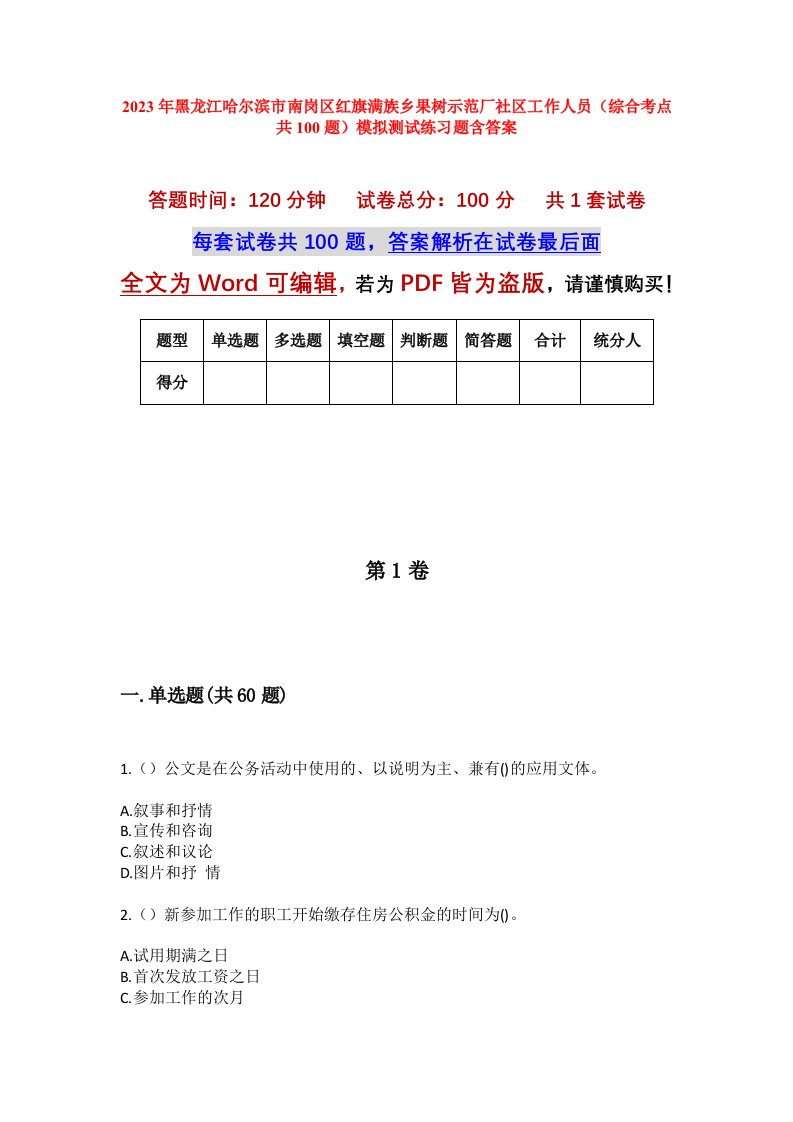 2023年黑龙江哈尔滨市南岗区红旗满族乡果树示范厂社区工作人员（综合考点共100题）模拟测试练习题含答案

答题时间：120分钟　试卷总分：100分　共1套试卷

每套试卷共100题，答案解析在试卷最后面

全文为Word可编辑，若为PDF皆为盗版，请谨慎购买！

| 题型 | 单选题 | 多选题 | 填空题 | 判断题 | 简答题 | 合计 | 统分人 |
|---|---|---|---|---|---|---|---|
| 得分 | | | | | | | |

第1卷

一.单选题(共60题)

1.（）公文是在公务活动中使用的、以说明为主、兼有()的应用文体。

A.叙事和抒情
B.宣传和咨询
C.叙述和议论
D.图片和抒 情

2.（）新参加工作的职工开始缴存住房公积金的时间为()。

A.试用期满之日
B.首次发放工资之日
C.参加工作的次月